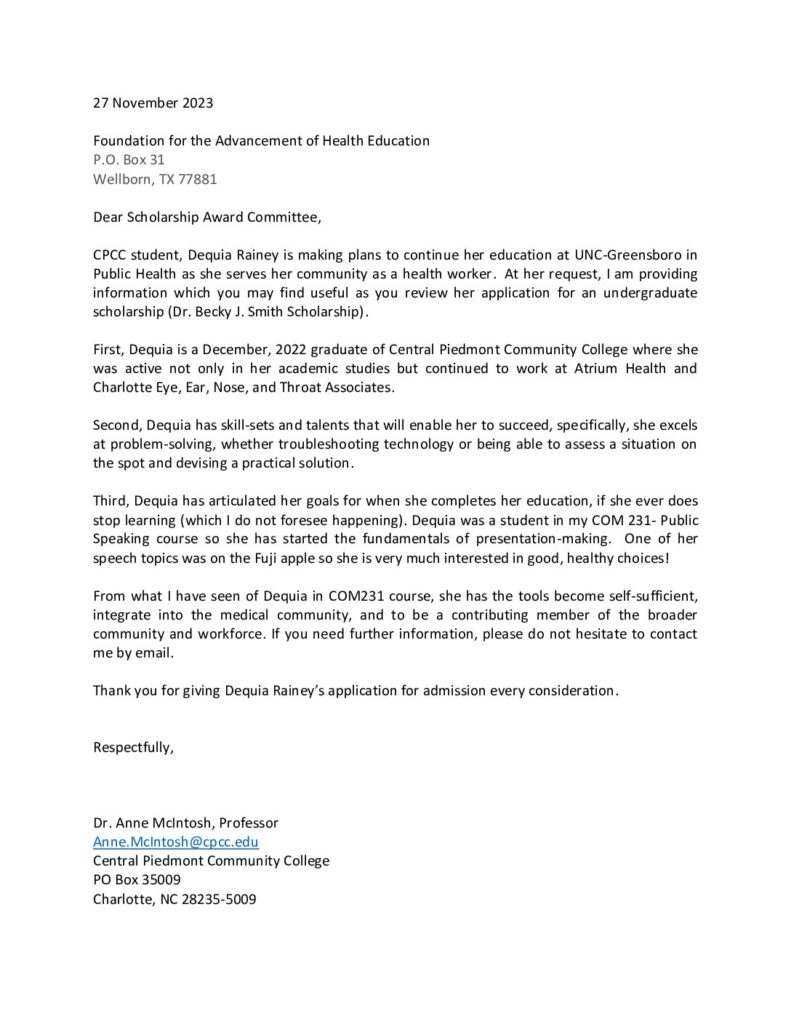 27 November 2023

Foundation for the Advancement of Health Education
P.O. Box 31
Wellborn, TX 77881

Dear Scholarship Award Committee,

CPCC student, Dequia Rainey is making plans to continue her education at UNC-Greensboro in Public Health as she serves her community as a health worker. At her request, I am providing information which you may find useful as you review her application for an undergraduate scholarship (Dr. Becky J. Smith Scholarship).

First, Dequia is a December, 2022 graduate of Central Piedmont Community College where she was active not only in her academic studies but continued to work at Atrium Health and Charlotte Eye, Ear, Nose, and Throat Associates.

Second, Dequia has skill-sets and talents that will enable her to succeed, specifically, she excels at problem-solving, whether troubleshooting technology or being able to assess a situation on the spot and devising a practical solution.

Third, Dequia has articulated her goals for when she completes her education, if she ever does stop learning (which I do not foresee happening). Dequia was a student in my COM 231- Public Speaking course so she has started the fundamentals of presentation-making. One of her speech topics was on the Fuji apple so she is very much interested in good, healthy choices!

From what I have seen of Dequia in COM231 course, she has the tools become self-sufficient, integrate into the medical community, and to be a contributing member of the broader community and workforce. If you need further information, please do not hesitate to contact me by email.

Thank you for giving Dequia Rainey's application for admission every consideration.

Respectfully,

Dr. Anne McIntosh, Professor
Anne.McIntosh@cpcc.edu
Central Piedmont Community College
PO Box 35009
Charlotte, NC 28235-5009